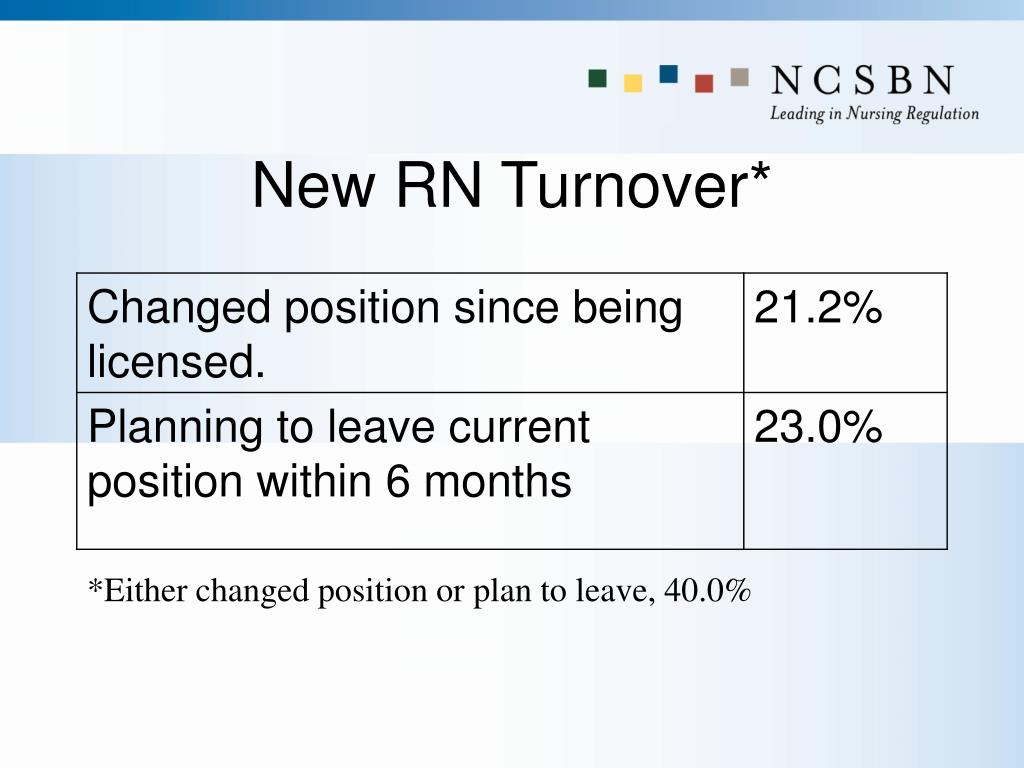 NCSBN
Leading in Nursing Regulation

New RN Turnover*

| Changed position since being licensed. | 21.2% |
|---|---|
| Planning to leave current position within 6 months | 23.0% |

*Either changed position or plan to leave, 40.0%